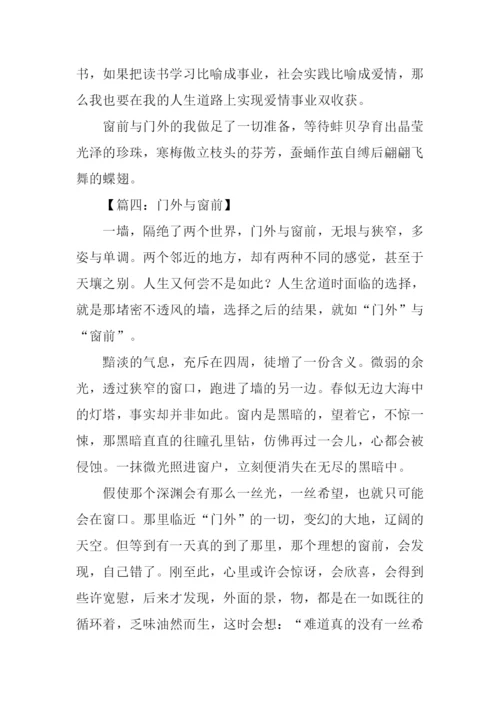 书，如果把读书学习比喻成事业，社会实践比喻成爱情，那么我也要在我的人生道路上实现爱情事业双收获。

窗前与门外的我做足了一切准备，等待蚌贝孕育出晶莹光泽的珍珠，寒梅傲立枝头的芬芳，蚕蛹作茧自缚后翩翩飞舞的蝶翅。

【篇四：门外与窗前】

一墙，隔绝了两个世界，门外与窗前，无垠与狭窄，多姿与单调。两个邻近的地方，却有两种不同的感觉，甚至于天壤之别。人生又何尝不是如此？人生岔道时面临的选择，就是那堵密不透风的墙，选择之后的结果，就如“门外”与“窗前”。

黯淡的气息，充斥在四周，徒增了一份含义。微弱的余光，透过狭窄的窗口，跑进了墙的另一边。春似无边大海中的灯塔，事实却并非如此。窗内是黑暗的，望着它，不惊一悚，那黑暗直直的往瞳孔里钻，仿佛再过一会儿，心都会被侵蚀。一抹微光照进窗户，立刻便消失在无尽的黑暗中。

假使那个深渊会有那么一丝光，一丝希望，也就只可能会在窗口。那里临近“门外”的一切，变幻的大地，辽阔的天空。但等到有一天真的到了那里，那个理想的窗前，会发现，自己错了。刚至此，心里或许会惊讶，会欣喜，会得到些许宽慰，后来才发现，外面的景，物，都是在一如既往的循环着，乏味油然而生，这时会想：“难道真的没有一丝希